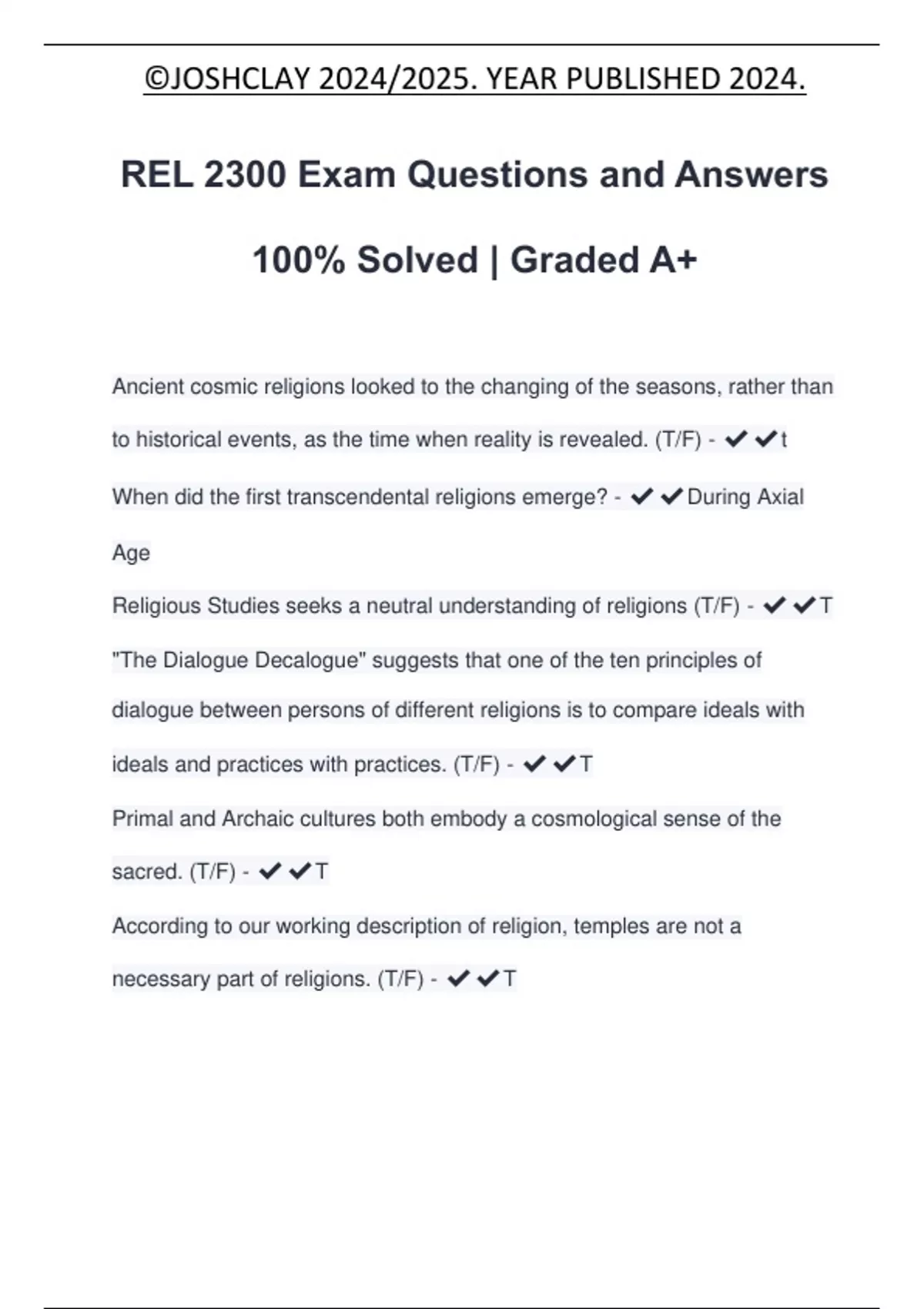 ©JOSHCLAY 2024/2025. YEAR PUBLISHED 2024.

REL 2300 Exam Questions and Answers 100% Solved | Graded A+

Ancient cosmic religions looked to the changing of the seasons, rather than to historical events, as the time when reality is revealed. (T/F) - ✔✔t

When did the first transcendental religions emerge? - ✔✔During Axial Age

Religious Studies seeks a neutral understanding of religions (T/F) - ✔✔T

"The Dialogue Decalogue" suggests that one of the ten principles of dialogue between persons of different religions is to compare ideals with ideals and practices with practices. (T/F) - ✔✔T

Primal and Archaic cultures both embody a cosmological sense of the sacred. (T/F) - ✔✔T

According to our working description of religion, temples are not a necessary part of religions. (T/F) - ✔✔T